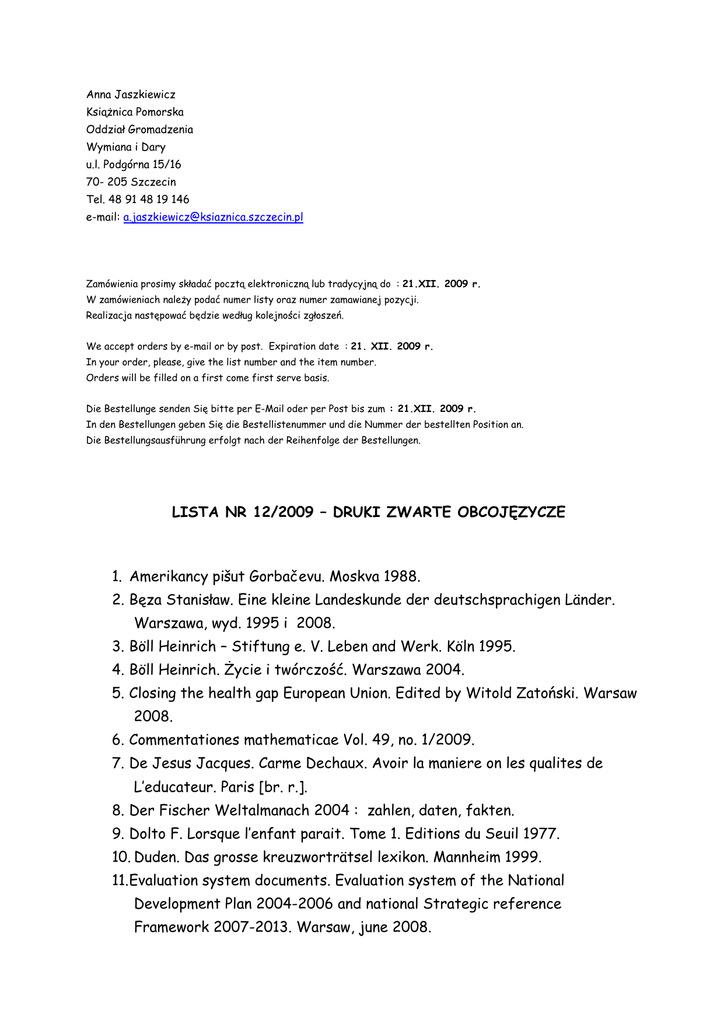 Anna Jaszkiewicz
Książnica Pomorska
Oddział Gromadzenia
Wymiana i Dary
u.l. Podgórna 15/16
70- 205 Szczecin
Tel. 48 91 48 19 146
e-mail: a.jaszkiewicz@ksiaznica.szczecin.pl

Zamówienia prosimy składać pocztą elektroniczną lub tradycyjną do : 21.XII. 2009 r.
W zamówieniach należy podać numer listy oraz numer zamawianej pozycji.
Realizacja następować będzie według kolejności zgłoszeń.

We accept orders by e-mail or by post. Expiration date : 21. XII. 2009 r.
In your order, please, give the list number and the item number.
Orders will be filled on a first come first serve basis.

Die Bestellunge senden Się bitte per E-Mail oder per Post bis zum : 21.XII. 2009 r.
In den Bestellungen geben Się die Bestellistenummer und die Nummer der bestellten Position an.
Die Bestellungsausführung erfolgt nach der Reihenfolge der Bestellungen.

LISTA NR 12/2009 – DRUKI ZWARTE OBCOJĘZYCZE

1. Amerikancy pišut Gorbačevu. Moskva 1988.
2. Bęza Stanisław. Eine kleine Landeskunde der deutschsprachigen Länder. Warszawa, wyd. 1995 i 2008.
3. Böll Heinrich – Stiftung e. V. Leben and Werk. Köln 1995.
4. Böll Heinrich. Życie i twórczość. Warszawa 2004.
5. Closing the health gap European Union. Edited by Witold Zatoński. Warsaw 2008.
6. Commentationes mathematicae Vol. 49, no. 1/2009.
7. De Jesus Jacques. Carme Dechaux. Avoir la maniere on les qualites de L'educateur. Paris [br. r.].
8. Der Fischer Weltalmanach 2004 : zahlen, daten, fakten.
9. Dolto F. Lorsque l'enfant parait. Tome 1. Editions du Seuil 1977.
10. Duden. Das grosse kreuzworträtsel lexikon. Mannheim 1999.
11.Evaluation system documents. Evaluation system of the National Development Plan 2004-2006 and national Strategic reference Framework 2007-2013. Warsaw, june 2008.